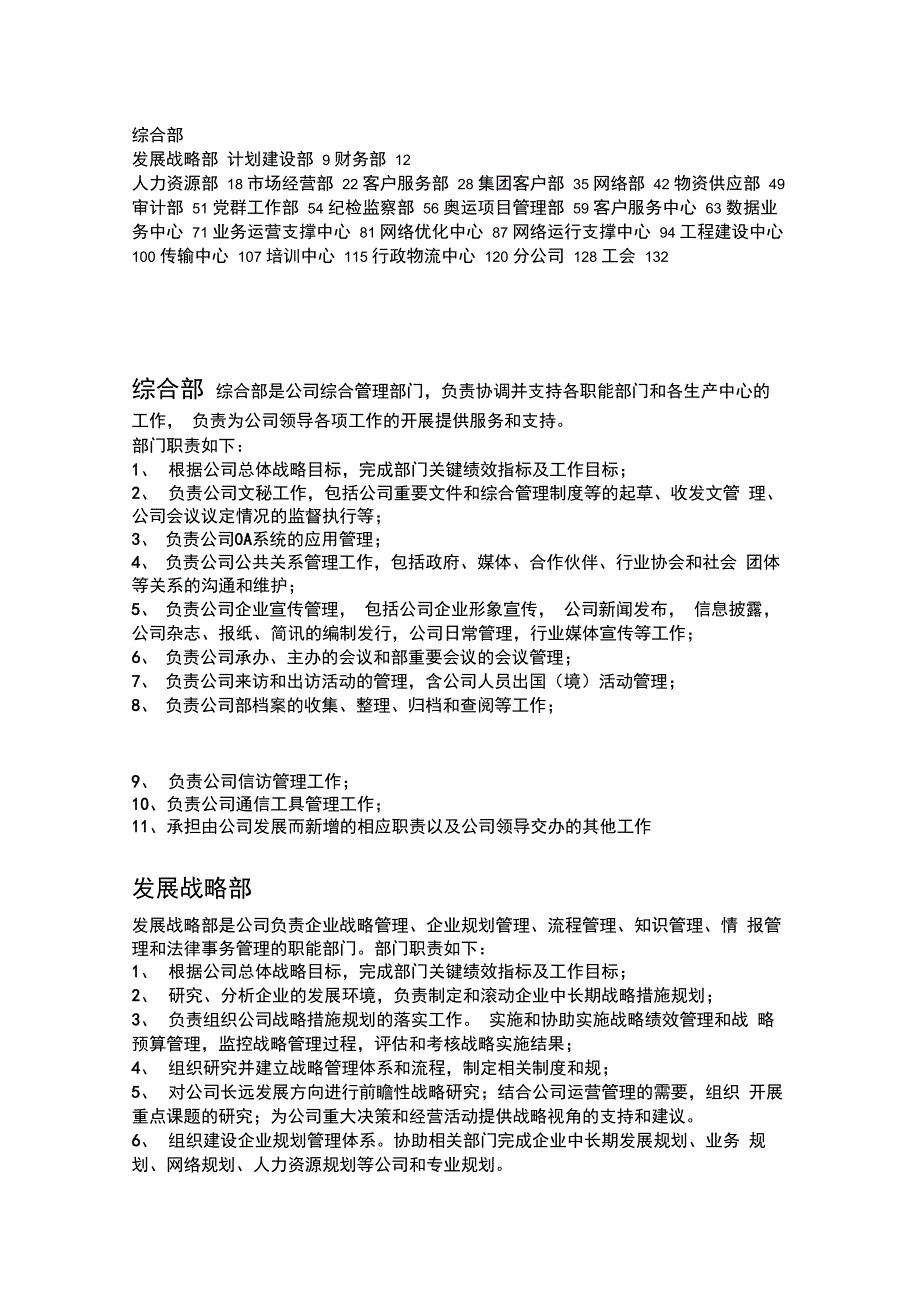 综合部
发展战略部 计划建设部 9 财务部 12
人力资源部 18 市场经营部 22 客户服务部 28 集团客户部 35 网络部 42 物资供应部 49 审计部 51 党群工作部 54 纪检监察部 56 奥运项目管理部 59 客户服务中心 63 数据业务中心 71 业务运营支撑中心 81 网络优化中心 87 网络运行支撑中心 94 工程建设中心 100 传输中心 107 培训中心 115 行政物流中心 120 分公司 128 工会 132

综合部 综合部是公司综合管理部门，负责协调并支持各职能部门和各生产中心的工作， 负责为公司领导各项工作的开展提供服务和支持。
部门职责如下：
1、 根据公司总体战略目标，完成部门关键绩效指标及工作目标；
2、 负责公司文秘工作，包括公司重要文件和综合管理制度等的起草、收发文管 理、公司会议议定情况的监督执行等；
3、 负责公司OA系统的应用管理；
4、 负责公司公共关系管理工作，包括政府、媒体、合作伙伴、行业协会和社会 团体等关系的沟通和维护；
5、 负责公司企业宣传管理， 包括公司企业形象宣传， 公司新闻发布， 信息披露，公司杂志、报纸、简讯的编制发行，公司日常管理，行业媒体宣传等工作；
6、 负责公司承办、主办的会议和部重要会议的会议管理；
7、 负责公司来访和出访活动的管理，含公司人员出国（境）活动管理；
8、 负责公司部档案的收集、整理、归档和查阅等工作；

9、 负责公司信访管理工作；
10、负责公司通信工具管理工作；
11、承担由公司发展而新增的相应职责以及公司领导交办的其他工作

发展战略部
发展战略部是公司负责企业战略管理、企业规划管理、流程管理、知识管理、情 报管理和法律事务管理的职能部门。部门职责如下：
1、 根据公司总体战略目标，完成部门关键绩效指标及工作目标；
2、 研究、分析企业的发展环境，负责制定和滚动企业中长期战略措施规划；
3、 负责组织公司战略措施规划的落实工作。 实施和协助实施战略绩效管理和战 略预算管理，监控战略管理过程，评估和考核战略实施结果；
4、 组织研究并建立战略管理体系和流程，制定相关制度和规；
5、 对公司长远发展方向进行前瞻性战略研究；结合公司运营管理的需要，组织 开展重点课题的研究；为公司重大决策和经营活动提供战略视角的支持和建议。
6、 组织建设企业规划管理体系。协助相关部门完成企业中长期发展规划、业务 规划、网络规划、人力资源规划等公司和专业规划。